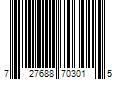 7 27688 70301 5